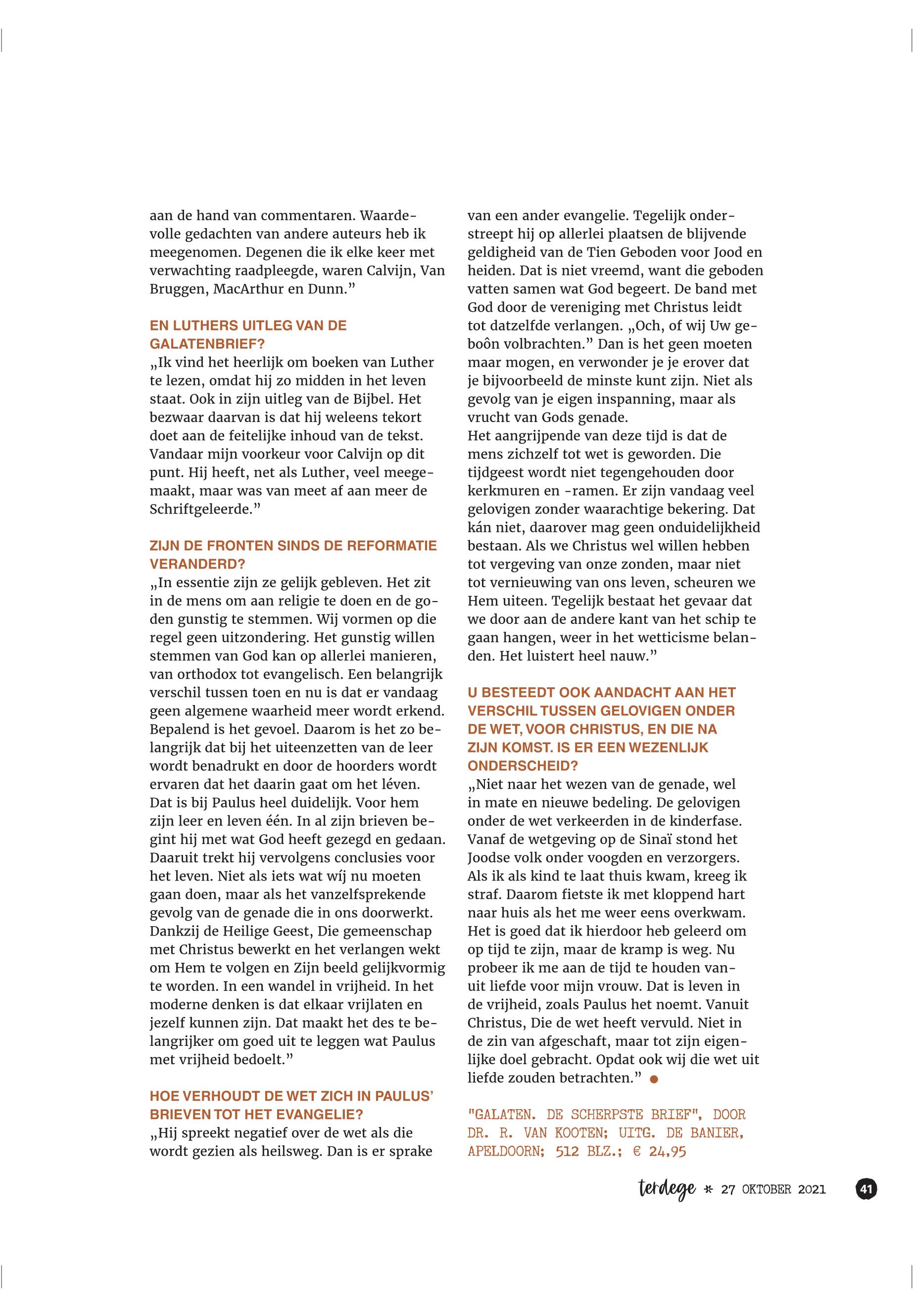 aan de hand van commentaren. Waardevolle gedachten van andere auteurs heb ik meegenomen. Degenen die ik elke keer met verwachting raadpleegde, waren Calvijn, Van Bruggen, MacArthur en Dunn.”

EN LUTHERS UITLEG VAN DE GALATENBRIEF?
„Ik vind het heerlijk om boeken van Luther te lezen, omdat hij zo midden in het leven staat. Ook in zijn uitleg van de Bijbel. Het bezwaar daarvan is dat hij weleens tekort doet aan de feitelijke inhoud van de tekst. Vandaar mijn voorkeur voor Calvijn op dit punt. Hij heeft, net als Luther, veel meegemaakt, maar was van meet af aan meer de Schriftgeleerde.”

ZIJN DE FRONTEN SINDS DE REFORMATIE VERANDERD?
„In essentie zijn ze gelijk gebleven. Het zit in de mens om aan religie te doen en de goden gunstig te stemmen. Wij vormen op die regel geen uitzondering. Het gunstig willen stemmen van God kan op allerlei manieren, van orthodox tot evangelisch. Een belangrijk verschil tussen toen en nu is dat er vandaag geen algemene waarheid meer wordt erkend. Bepalend is het gevoel. Daarom is het zo belangrijk dat bij het uiteenzetten van de leer wordt benadrukt en door de hoorders wordt ervaren dat het daarin gaat om het léven. Dat is bij Paulus heel duidelijk. Voor hem zijn leer en leven één. In al zijn brieven begint hij met wat God heeft gezegd en gedaan. Daaruit trekt hij vervolgens conclusies voor het leven. Niet als iets wat wíj nu moeten gaan doen, maar als het vanzelfsprekende gevolg van de genade die in ons doorwerkt. Dankzij de Heilige Geest, Die gemeenschap met Christus bewerkt en het verlangen wekt om Hem te volgen en Zijn beeld gelijkvormig te worden. In een wandel in vrijheid. In het moderne denken is dat elkaar vrijlaten en jezelf kunnen zijn. Dat maakt het des te belangrijker om goed uit te leggen wat Paulus met vrijheid bedoelt.”

HOE VERHOUDT DE WET ZICH IN PAULUS’ BRIEVEN TOT HET EVANGELIE?
„Hij spreekt negatief over de wet als die wordt gezien als heilsweg. Dan is er sprake van een ander evangelie. Tegelijk onderstreept hij op allerlei plaatsen de blijvende geldigheid van de Tien Geboden voor Jood en heiden. Dat is niet vreemd, want die geboden vatten samen wat God begeert. De band met God door de vereniging met Christus leidt tot datzelfde verlangen. „Och, of wij Uw geboôn volbrachten.” Dan is het geen moeten maar mogen, en verwonder je je erover dat je bijvoorbeeld de minste kunt zijn. Niet als gevolg van je eigen inspanning, maar als vrucht van Gods genade.
Het aangrijpende van deze tijd is dat de mens zichzelf tot wet is geworden. Die tijdgeest wordt niet tegengehouden door kerkmuren en -ramen. Er zijn vandaag veel gelovigen zonder waarachtige bekering. Dat kán niet, daarover mag geen onduidelijkheid bestaan. Als we Christus wel willen hebben tot vergeving van onze zonden, maar niet tot vernieuwing van ons leven, scheuren we Hem uiteen. Tegelijk bestaat het gevaar dat we door aan de andere kant van het schip te gaan hangen, weer in het wetticisme belanden. Het luistert heel nauw.”

U BESTEEDT OOK AANDACHT AAN HET VERSCHIL TUSSEN GELOVIGEN ONDER DE WET, VOOR CHRISTUS, EN DIE NA ZIJN KOMST. IS ER EEN WEZENLIJK ONDERSCHEID?
„Niet naar het wezen van de genade, wel in mate en nieuwe bedeling. De gelovigen onder de wet verkeerden in de kinderfase. Vanaf de wetgeving op de Sinaï stond het Joodse volk onder voogden en verzorgers. Als ik als kind te laat thuis kwam, kreeg ik straf. Daarom fietste ik met kloppend hart naar huis als het me weer eens overkwam. Het is goed dat ik hierdoor heb geleerd om op tijd te zijn, maar de kramp is weg. Nu probeer ik me aan de tijd te houden vanuit liefde voor mijn vrouw. Dat is leven in de vrijheid, zoals Paulus het noemt. Vanuit Christus, Die de wet heeft vervuld. Niet in de zin van afgeschaft, maar tot zijn eigenlijke doel gebracht. Opdat ook wij die wet uit liefde zouden betrachten.”

"GALATEN. DE SCHERPSTE BRIEF", DOOR DR. R. VAN KOOTEN; UITG. DE BANIER, APELDOORN; 512 BLZ.; € 24,95

terdege * 27 OKTOBER 2021 41